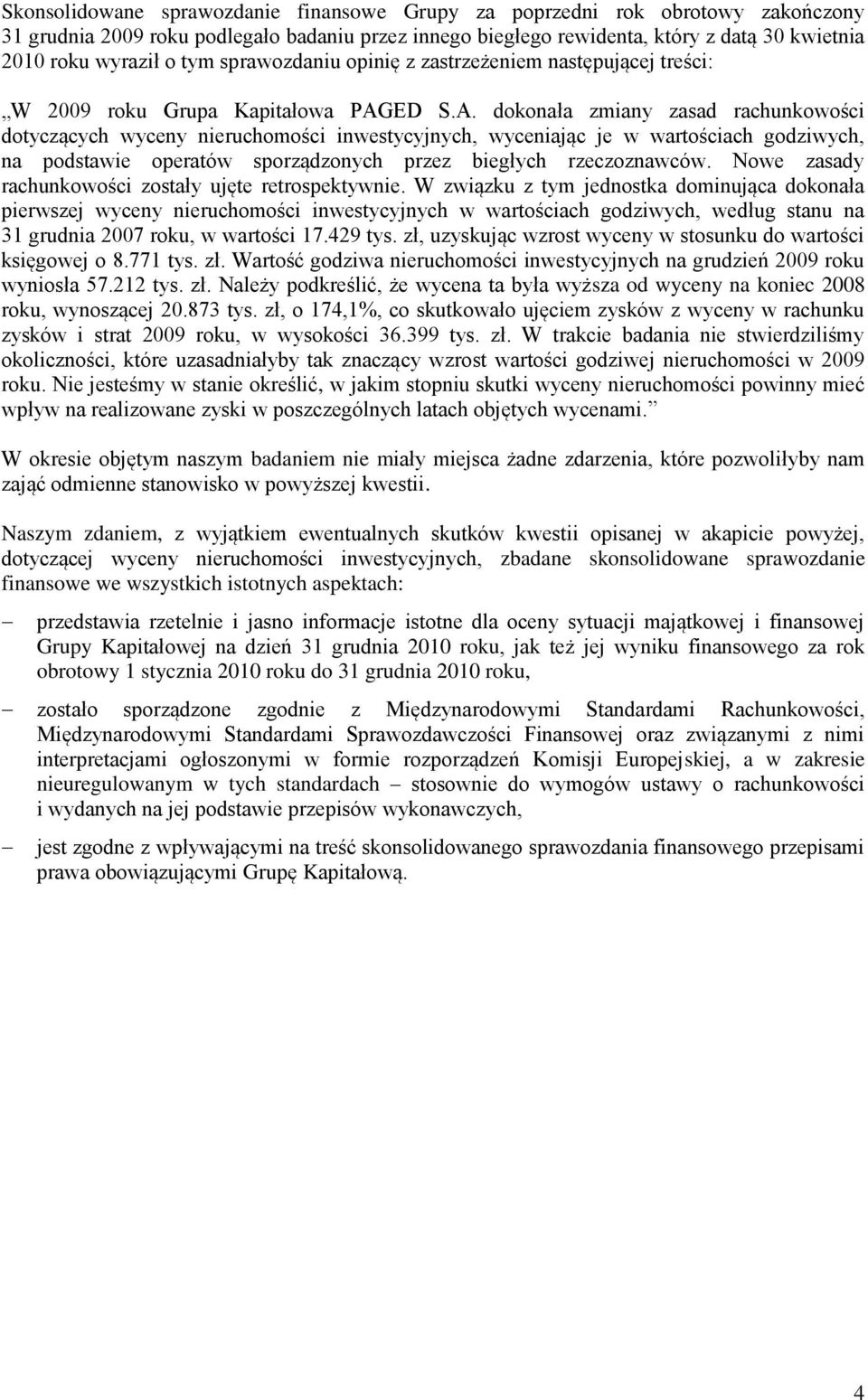 Skonsolidowane sprawozdanie finansowe Grupy za poprzedni rok obrotowy zakończony 31 grudnia 2009 roku podlegało badaniu przez innego biegłego rewidenta, który z datą 30 kwietnia 2010 roku wyraził o tym sprawozdaniu opinię z zastrzeżeniem następującej treści:

„W 2009 roku Grupa Kapitałowa PAGED S.A. dokonała zmiany zasad rachunkowości dotyczących wyceny nieruchomości inwestycyjnych, wyceniając je w wartościach godziwych, na podstawie operatów sporządzonych przez biegłych rzeczoznawców. Nowe zasady rachunkowości zostały ujęte retrospektywnie. W związku z tym jednostka dominująca dokonała pierwszej wyceny nieruchomości inwestycyjnych w wartościach godziwych, według stanu na 31 grudnia 2007 roku, w wartości 17.429 tys. zł, uzyskując wzrost wyceny w stosunku do wartości księgowej o 8.771 tys. zł. Wartość godziwa nieruchomości inwestycyjnych na grudzień 2009 roku wyniosła 57.212 tys. zł. Należy podkreślić, że wycena ta była wyższa od wyceny na koniec 2008 roku, wynoszącej 20.873 tys. zł, o 174,1%, co skutkowało ujęciem zysków z wyceny w rachunku zysków i strat 2009 roku, w wysokości 36.399 tys. zł. W trakcie badania nie stwierdziliśmy okoliczności, które uzasadniałyby tak znaczący wzrost wartości godziwej nieruchomości w 2009 roku. Nie jesteśmy w stanie określić, w jakim stopniu skutki wyceny nieruchomości powinny mieć wpływ na realizowane zyski w poszczególnych latach objętych wycenami.”

W okresie objętym naszym badaniem nie miały miejsca żadne zdarzenia, które pozwoliłyby nam zająć odmienne stanowisko w powyższej kwestii.

Naszym zdaniem, z wyjątkiem ewentualnych skutków kwestii opisanej w akapicie powyżej, dotyczącej wyceny nieruchomości inwestycyjnych, zbadane skonsolidowane sprawozdanie finansowe we wszystkich istotnych aspektach:

– przedstawia rzetelnie i jasno informacje istotne dla oceny sytuacji majątkowej i finansowej Grupy Kapitałowej na dzień 31 grudnia 2010 roku, jak też jej wyniku finansowego za rok obrotowy 1 stycznia 2010 roku do 31 grudnia 2010 roku,

– zostało sporządzone zgodnie z Międzynarodowymi Standardami Rachunkowości, Międzynarodowymi Standardami Sprawozdawczości Finansowej oraz związanymi z nimi interpretacjami ogłoszonymi w formie rozporządzeń Komisji Europejskiej, a w zakresie nieuregulowanym w tych standardach – stosownie do wymogów ustawy o rachunkowości i wydanych na jej podstawie przepisów wykonawczych,

– jest zgodne z wpływającymi na treść skonsolidowanego sprawozdania finansowego przepisami prawa obowiązującymi Grupę Kapitałową.

4